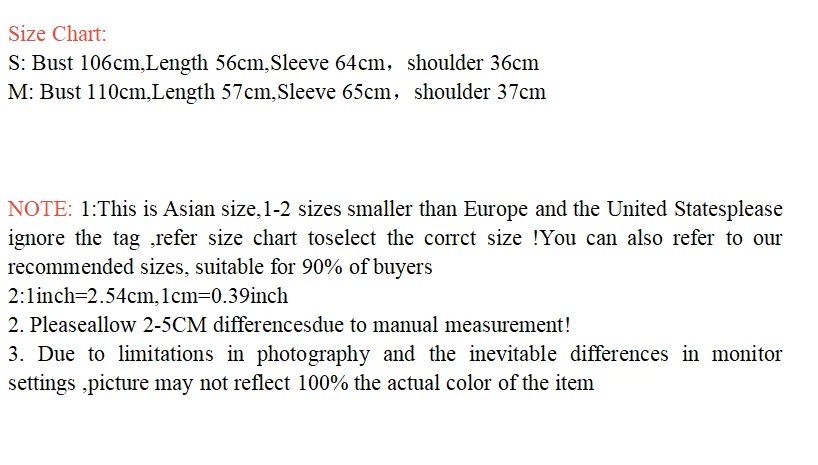 Size Chart:
S: Bust 106cm,Length 56cm,Sleeve 64cm, shoulder 36cm
M: Bust 110cm,Length 57cm,Sleeve 65cm, shoulder 37cm

NOTE: 1:This is Asian size,1-2 sizes smaller than Europe and the United Statesplease ignore the tag ,refer size chart toselect the corrct size !You can also refer to our recommended sizes, suitable for 90% of buyers
2:1inch=2.54cm,1cm=0.39inch
2. Pleaseallow 2-5CM differencesdue to manual measurement!
3. Due to limitations in photography and the inevitable differences in monitor settings ,picture may not reflect 100% the actual color of the item